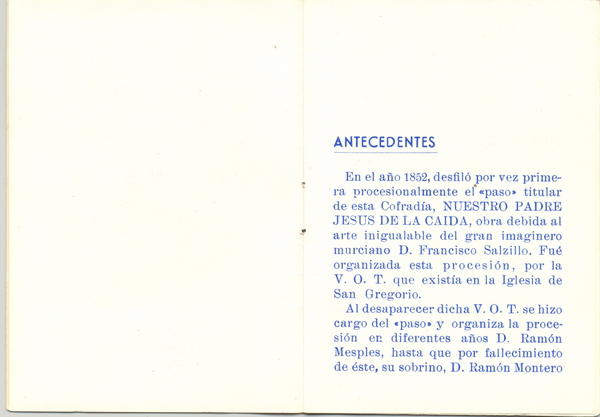 ANTECEDENTES

En el año 1852, desfiló por vez primera procesionalmente el «paso» titular de esta Cofradía, NUESTRO PADRE JESUS DE LA CAIDA, obra debida al arte inigualable del gran imaginero murciano D. Francisco Salzillo. Fué organizada esta procesión, por la V. O. T. que existía en la Iglesia de San Gregorio.

Al desaparecer dicha V. O. T. se hizo cargo del «paso» y organiza la procesión en diferentes años D. Ramón Mesples, hasta que por fallecimiento de éste, su sobrino, D. Ramón Montero